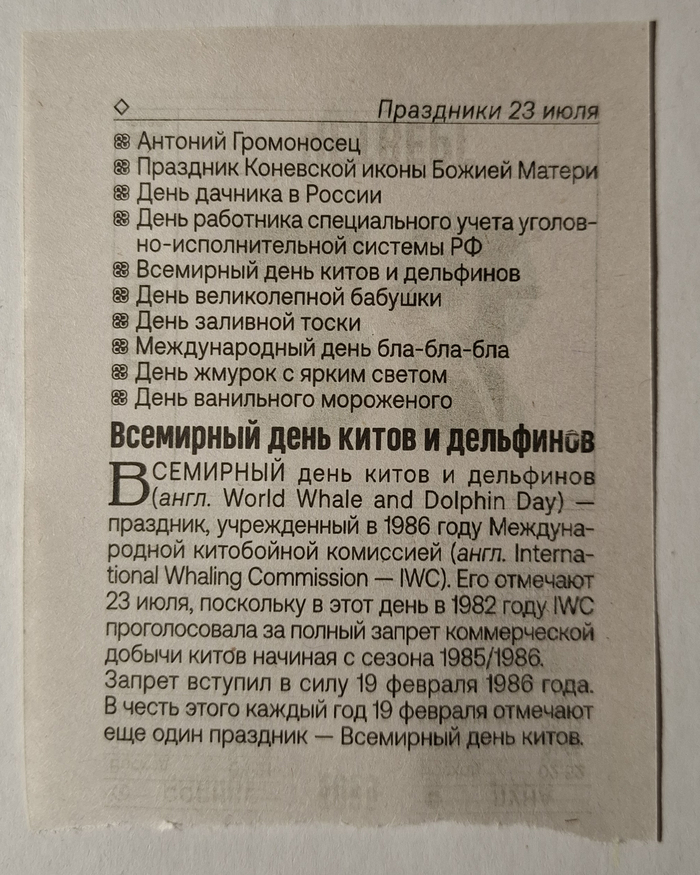 Праздники 23 июля

Антоний Громоносец
Праздник Коневской иконы Божией Матери
День дачника в России
День работника специального учета уголовно-исполнительной системы РФ
Всемирный день китов и дельфинов
День великолепной бабушки
День заливной тоски
Международный день бла-бла-бла
День жмурок с ярким светом
День ванильного мороженого

Всемирный день китов и дельфинов

ВСЕМИРНЫЙ день китов и дельфинов (англ. World Whale and Dolphin Day) — праздник, учрежденный в 1986 году Международной китобойной комиссией (англ. International Whaling Commission — IWC). Его отмечают 23 июля, поскольку в этот день в 1982 году IWC проголосовала за полный запрет коммерческой добычи китов начиная с сезона 1985/1986. Запрет вступил в силу 19 февраля 1986 года. В честь этого каждый год 19 февраля отмечают еще один праздник — Всемирный день китов.